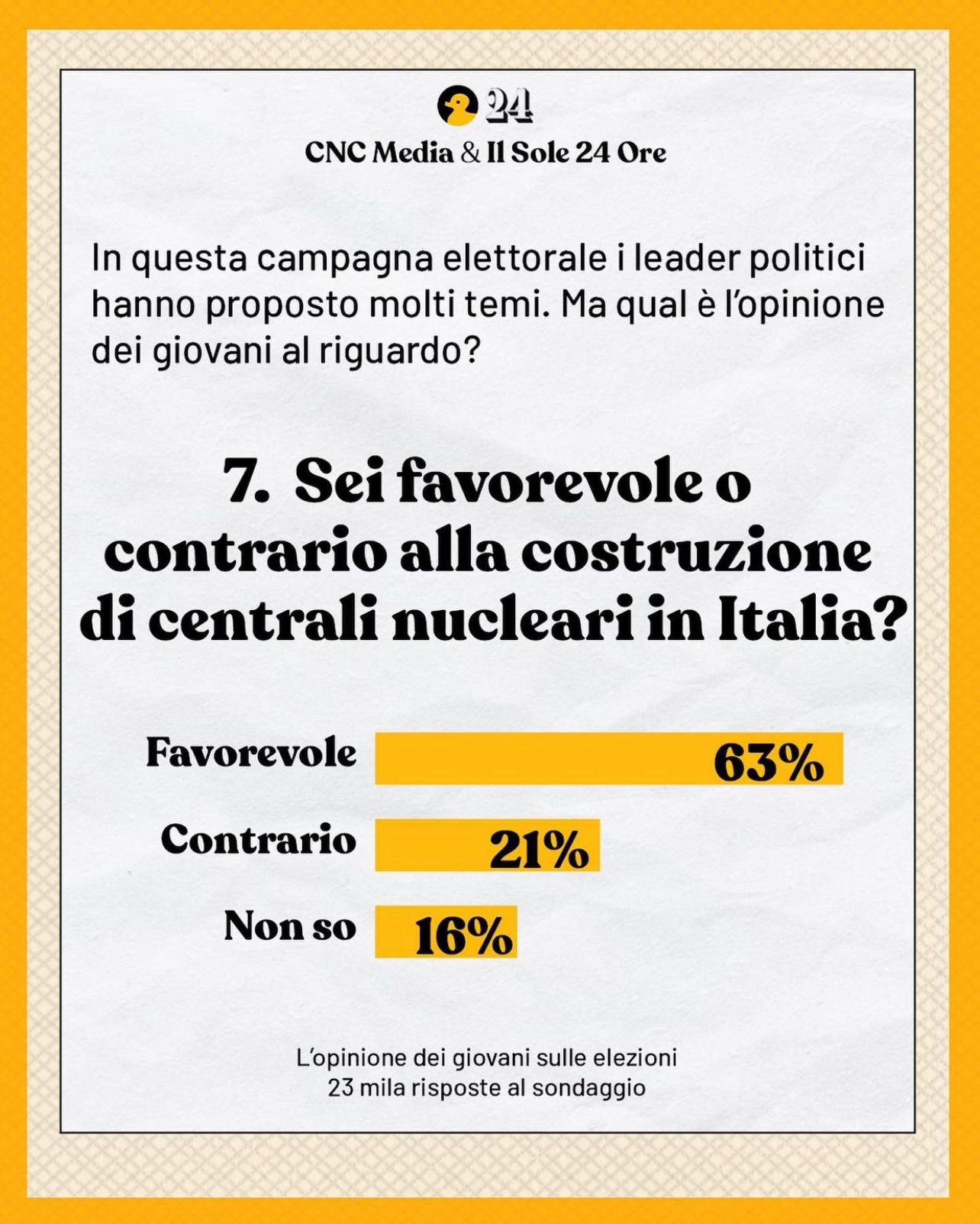 24

CNC Media & Il Sole 24 Ore

In questa campagna elettorale i leader politici hanno proposto molti temi. Ma qual è l'opinione dei giovani al riguardo?

7. Sei favorevole o contrario alla costruzione di centrali nucleari in Italia?

Favorevole 63%

Contrario 21%

Non so 16%

L'opinione dei giovani sulle elezioni
23 mila risposte al sondaggio